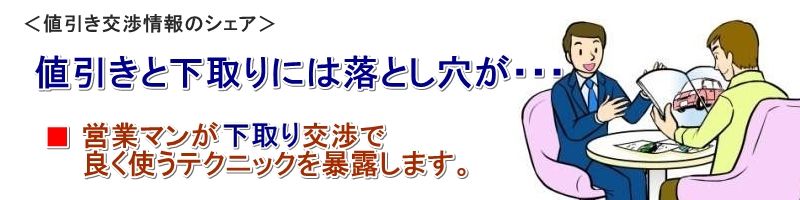 <値引き交渉情報のシェア>

値引きと下取りには落とし穴が・・・

■ 営業マンが下取り交渉で良く使うテクニックを暴露します。